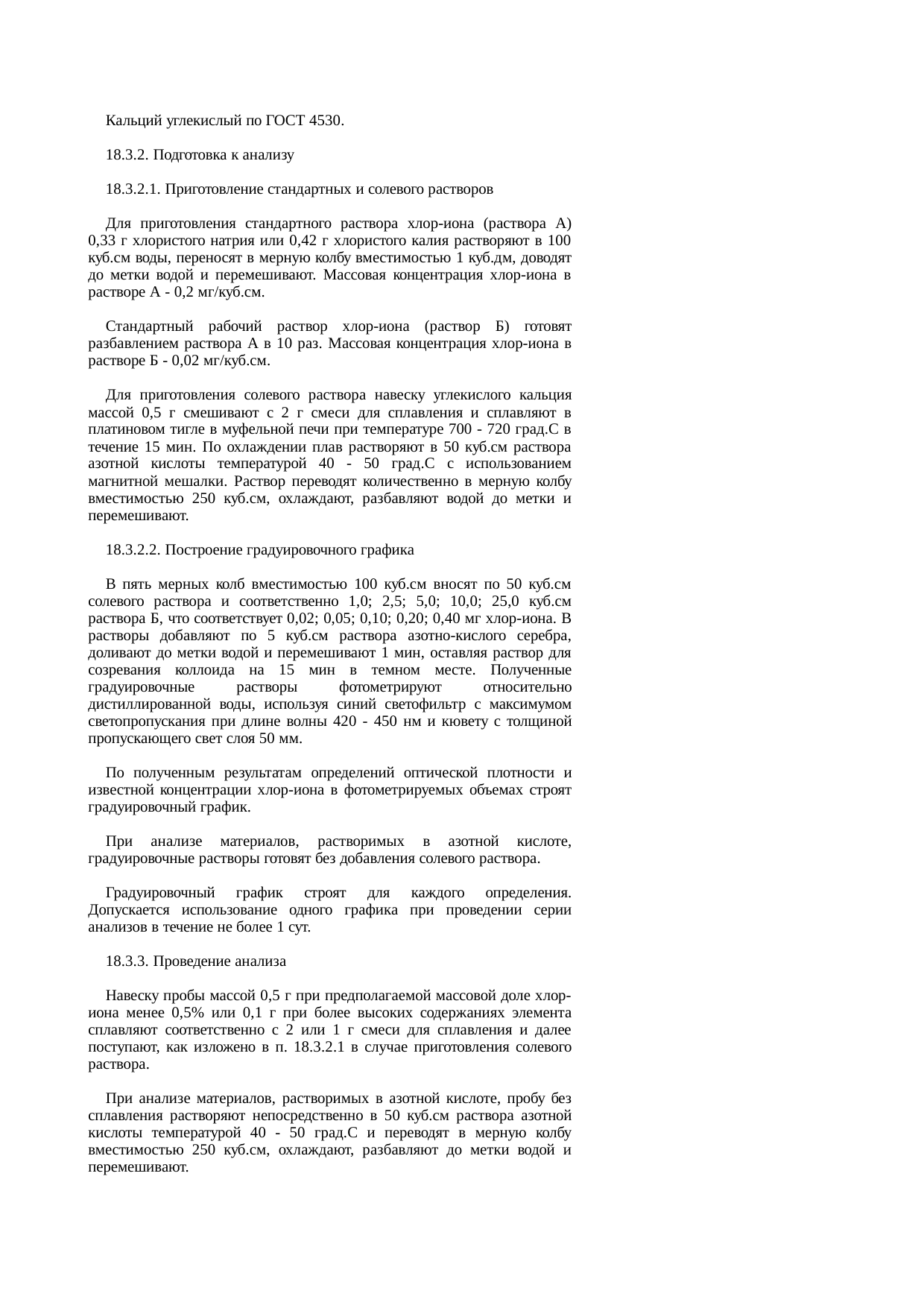 Кальций углекислый по ГОСТ 4530.

18.3.2. Подготовка к анализу

18.3.2.1. Приготовление стандартных и солевого растворов

Для приготовления стандартного раствора хлор-иона (раствора А) 0,33 г хлористого натрия или 0,42 г хлористого калия растворяют в 100 куб.см воды, переносят в мерную колбу вместимостью 1 куб.дм, доводят до метки водой и перемешивают. Массовая концентрация хлор-иона в растворе А - 0,2 мг/куб.см.

Стандартный рабочий раствор хлор-иона (раствор Б) готовят разбавлением раствора А в 10 раз. Массовая концентрация хлор-иона в растворе Б - 0,02 мг/куб.см.

Для приготовления солевого раствора навеску углекислого кальция массой 0,5 г смешивают с 2 г смеси для сплавления и сплавляют в платиновом тигле в муфельной печи при температуре 700 - 720 град.С в течение 15 мин. По охлаждении плав растворяют в 50 куб.см раствора азотной кислоты температурой 40 - 50 град.С с использованием магнитной мешалки. Раствор переводят количественно в мерную колбу вместимостью 250 куб.см, охлаждают, разбавляют водой до метки и перемешивают.

18.3.2.2. Построение градуировочного графика

В пять мерных колб вместимостью 100 куб.см вносят по 50 куб.см солевого раствора и соответственно 1,0; 2,5; 5,0; 10,0; 25,0 куб.см раствора Б, что соответствует 0,02; 0,05; 0,10; 0,20; 0,40 мг хлор-иона. В растворы добавляют по 5 куб.см раствора азотно-кислого серебра, доливают до метки водой и перемешивают 1 мин, оставляя раствор для созревания коллоида на 15 мин в темном месте. Полученные градуировочные растворы фотометрируют относительно дистиллированной воды, используя синий светофильтр с максимумом светопропускания при длине волны 420 - 450 нм и кювету с толщиной пропускающего свет слоя 50 мм.

По полученным результатам определений оптической плотности и известной концентрации хлор-иона в фотометрируемых объемах строят градуировочный график.

При анализе материалов, растворимых в азотной кислоте, градуировочные растворы готовят без добавления солевого раствора.

Градуировочный график строят для каждого определения. Допускается использование одного графика при проведении серии анализов в течение не более 1 сут.

18.3.3. Проведение анализа

Навеску пробы массой 0,5 г при предполагаемой массовой доле хлор-иона менее 0,5% или 0,1 г при более высоких содержаниях элемента сплавляют соответственно с 2 или 1 г смеси для сплавления и далее поступают, как изложено в п. 18.3.2.1 в случае приготовления солевого раствора.

При анализе материалов, растворимых в азотной кислоте, пробу без сплавления растворяют непосредственно в 50 куб.см раствора азотной кислоты температурой 40 - 50 град.С и переводят в мерную колбу вместимостью 250 куб.см, охлаждают, разбавляют до метки водой и перемешивают.